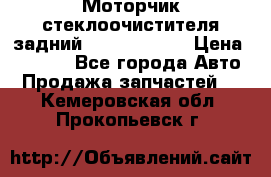 Моторчик стеклоочистителя задний Цена Все города Авто Продажа запчастей Кемеровская обл Прокопьевск г

http://Объявлений.сайт